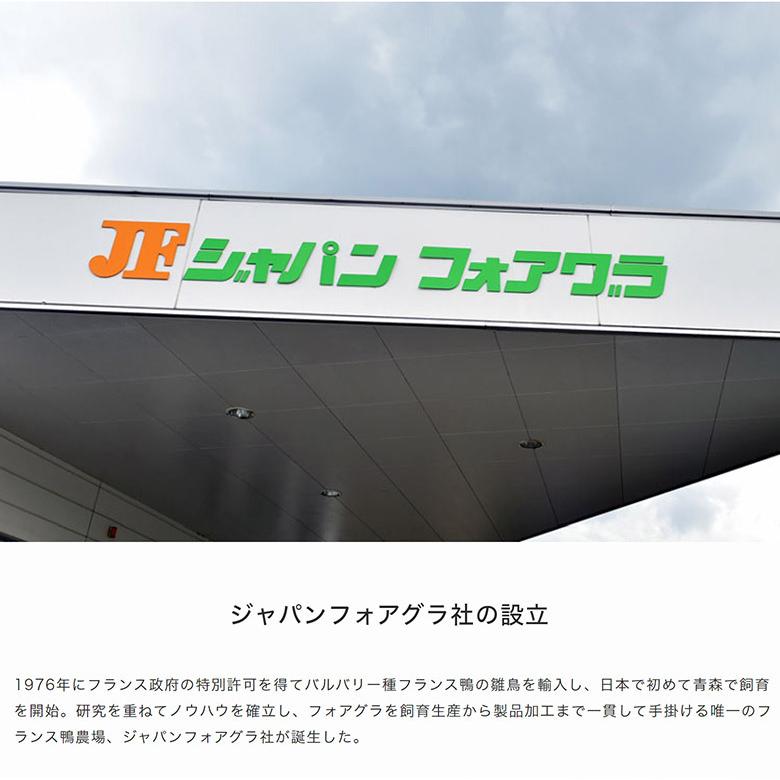 JF ジャパン フォアグラ

ジャパンフォアグラ社の設立

1976年にフランス政府の特別許可を得てバルバリー種フランス鴨の雛鳥を輸入し、日本で初めて青森で飼育を開始。研究を重ねてノウハウを確立し、フォアグラを飼育生産から製品加工まで一貫して手掛ける唯一のフランス鴨農場、ジャパンフォアグラ社が誕生した。